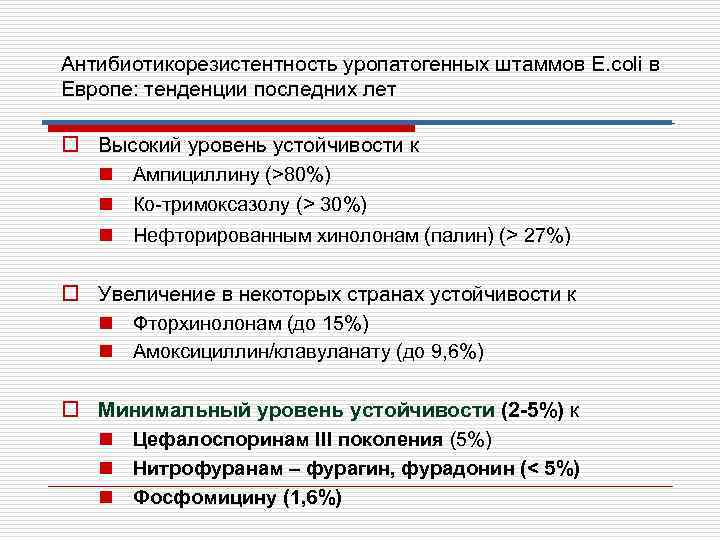 Антибиотикорезистентность уропатогенных штаммов E.coli в Европе: тенденции последних лет

Высокий уровень устойчивости к
Ампициллину (>80%)
Ко-тримоксазолу (> 30%)
Нефторированным хинолонам (палин) (> 27%)

Увеличение в некоторых странах устойчивости к
Фторхинолонам (до 15%)
Амоксициллин/клавуланату (до 9,6%)

Минимальный уровень устойчивости (2-5%) к
Цефалоспоринам III поколения (5%)
Нитрофуранам – фурагин, фурадонин (< 5%)
Фосфомицину (1,6%)